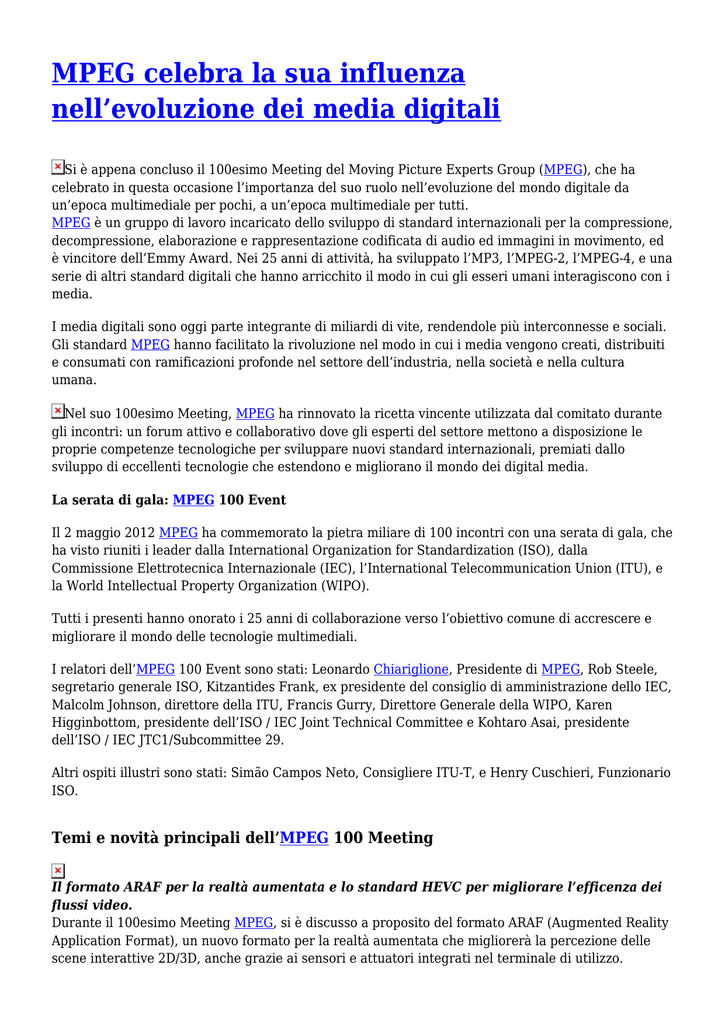 MPEG celebra la sua influenza nell’evoluzione dei media digitali

Si è appena concluso il 100esimo Meeting del Moving Picture Experts Group (MPEG), che ha celebrato in questa occasione l’importanza del suo ruolo nell’evoluzione del mondo digitale da un’epoca multimediale per pochi, a un’epoca multimediale per tutti.
MPEG è un gruppo di lavoro incaricato dello sviluppo di standard internazionali per la compressione, decompressione, elaborazione e rappresentazione codificata di audio ed immagini in movimento, ed è vincitore dell’Emmy Award. Nei 25 anni di attività, ha sviluppato l’MP3, l’MPEG-2, l’MPEG-4, e una serie di altri standard digitali che hanno arricchito il modo in cui gli esseri umani interagiscono con i media.

I media digitali sono oggi parte integrante di miliardi di vite, rendendole più interconnesse e sociali. Gli standard MPEG hanno facilitato la rivoluzione nel modo in cui i media vengono creati, distribuiti e consumati con ramificazioni profonde nel settore dell’industria, nella società e nella cultura umana.

Nel suo 100esimo Meeting, MPEG ha rinnovato la ricetta vincente utilizzata dal comitato durante gli incontri: un forum attivo e collaborativo dove gli esperti del settore mettono a disposizione le proprie competenze tecnologiche per sviluppare nuovi standard internazionali, premiati dallo sviluppo di eccellenti tecnologie che estendono e migliorano il mondo dei digital media.

La serata di gala: MPEG 100 Event

Il 2 maggio 2012 MPEG ha commemorato la pietra miliare di 100 incontri con una serata di gala, che ha visto riuniti i leader dalla International Organization for Standardization (ISO), dalla Commissione Elettrotecnica Internazionale (IEC), l’International Telecommunication Union (ITU), e la World Intellectual Property Organization (WIPO).

Tutti i presenti hanno onorato i 25 anni di collaborazione verso l’obiettivo comune di accrescere e migliorare il mondo delle tecnologie multimediali.

I relatori dell’MPEG 100 Event sono stati: Leonardo Chiariglione, Presidente di MPEG, Rob Steele, segretario generale ISO, Kitzantides Frank, ex presidente del consiglio di amministrazione dello IEC, Malcolm Johnson, direttore della ITU, Francis Gurry, Direttore Generale della WIPO, Karen Higginbottom, presidente dell’ISO / IEC Joint Technical Committee e Kohtaro Asai, presidente dell’ISO / IEC JTC1/Subcommittee 29.

Altri ospiti illustri sono stati: Simão Campos Neto, Consigliere ITU-T, e Henry Cuschieri, Funzionario ISO.

Temi e novità principali dell’MPEG 100 Meeting

Il formato ARAF per la realtà aumentata e lo standard HEVC per migliorare l’efficenza dei flussi video.
Durante il 100esimo Meeting MPEG, si è discusso a proposito del formato ARAF (Augmented Reality Application Format), un nuovo formato per la realtà aumentata che migliorerà la percezione delle scene interattive 2D/3D, anche grazie ai sensori e attuatori integrati nel terminale di utilizzo.